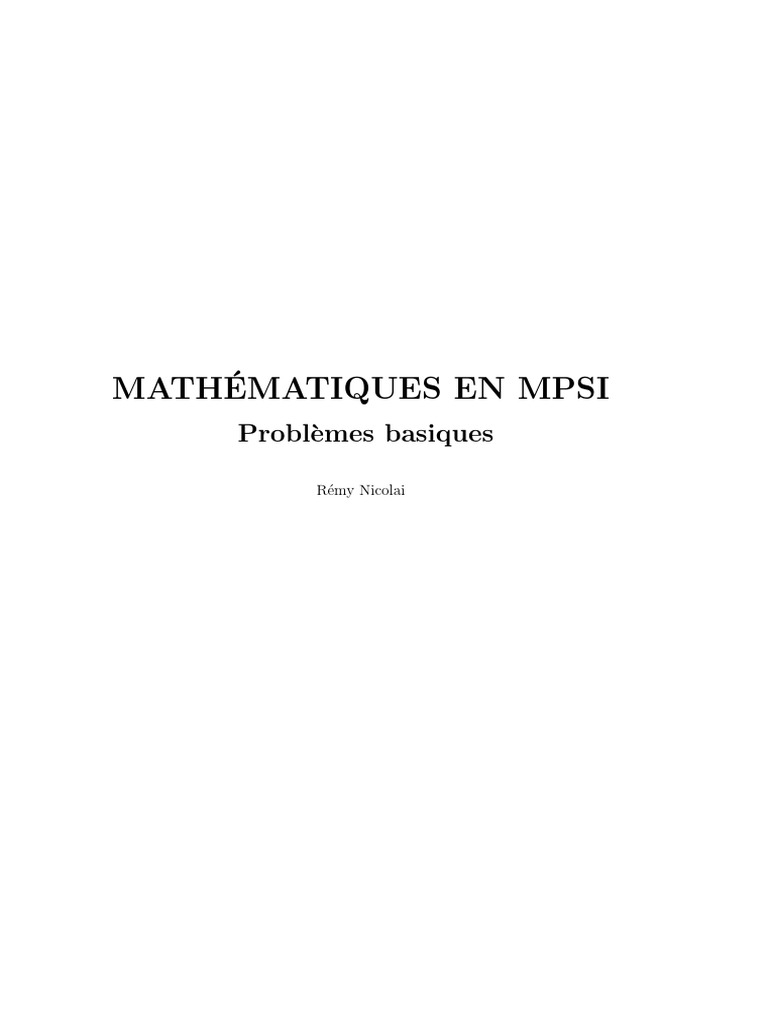 MATHÉMATIQUES EN MPSI

Problèmes basiques

Rémy Nicolai